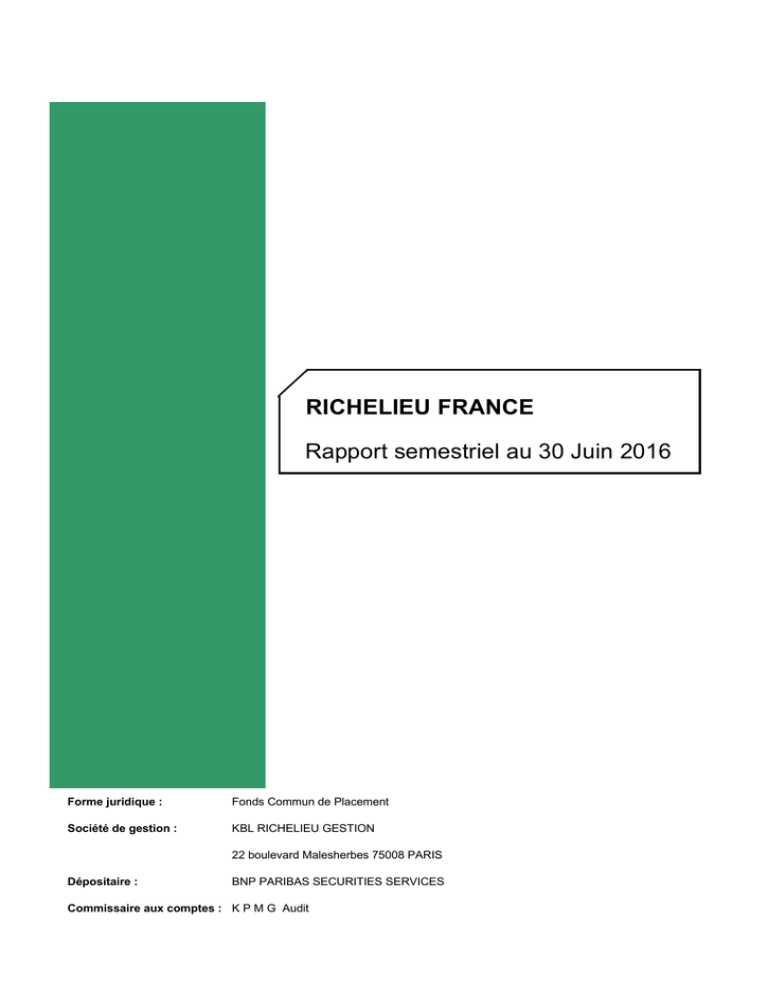 RICHELIEU FRANCE

Rapport semestriel au 30 Juin 2016

Forme juridique : Fonds Commun de Placement

Société de gestion : KBL RICHELIEU GESTION

22 boulevard Malesherbes 75008 PARIS

Dépositaire : BNP PARIBAS SECURITIES SERVICES

Commissaire aux comptes : K P M G Audit